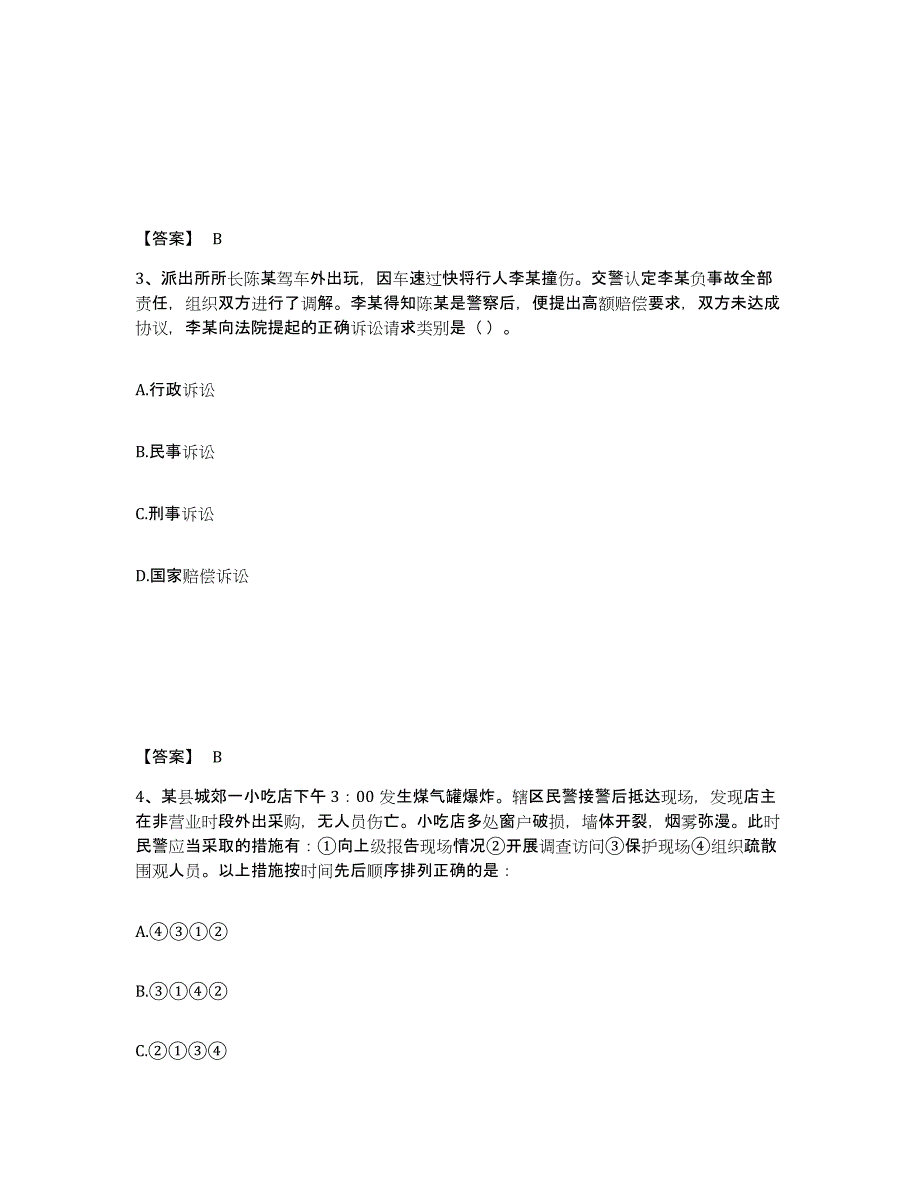 【答案】 B

3、派出所所长陈某驾车外出玩，因车速过快将行人李某撞伤。交警认定李某负事故全部责任，组织双方进行了调解。李某得知陈某是警察后，便提出高额赔偿要求，双方未达成协议，李某向法院提起的正确诉讼请求类别是（ ）。

A.行政诉讼

B.民事诉讼

C.刑事诉讼

D.国家赔偿诉讼

【答案】 B

4、某县城郊一小吃店下午 3：00 发生煤气罐爆炸。辖区民警接警后抵达现场，发现店主在非营业时段外出采购，无人员伤亡。小吃店多处窗户破损，墙体开裂，烟雾弥漫。此时民警应当采取的措施有：①向上级报告现场情况②开展调查访问③保护现场④组织疏散围观人员。以上措施按时间先后顺序排列正确的是：

A.④③①②

B.③①④②

C.②①③④